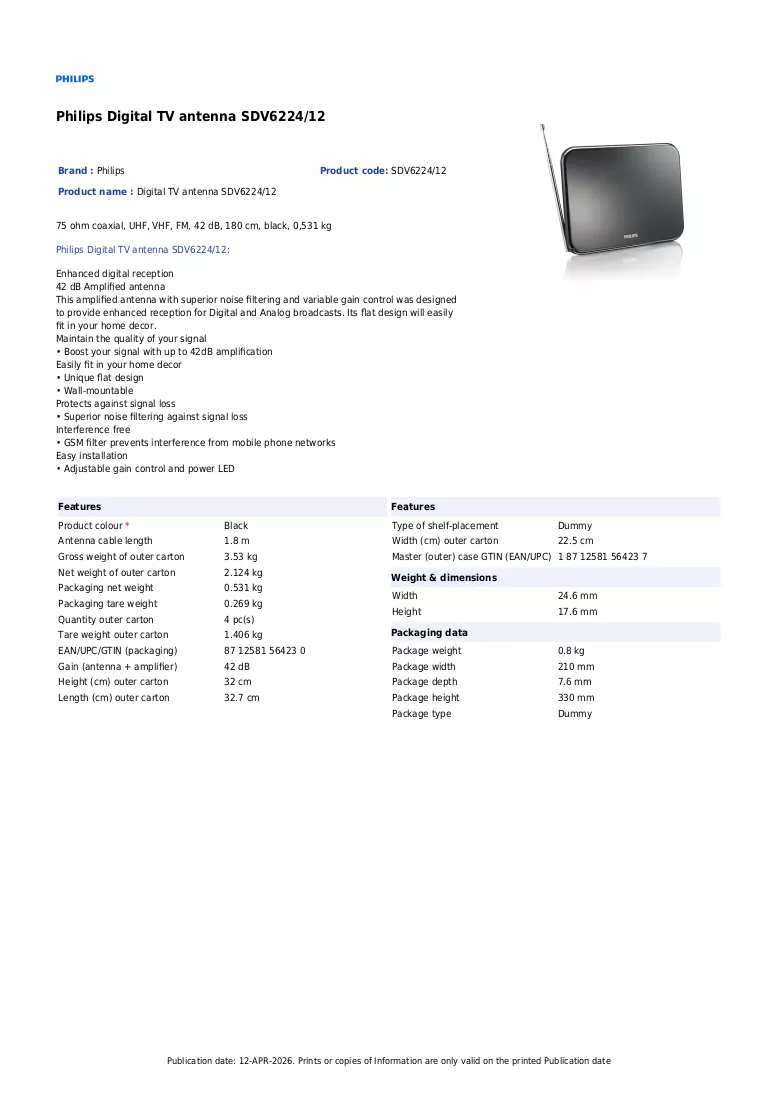 PHILIPS

Philips Digital TV antenna SDV6224/12

Brand : Philips

Product code: SDV6224/12

Product name : Digital TV antenna SDV6224/12

75 ohm coaxial, UHF, VHF, FM, 42 dB, 180 cm, black, 0,531 kg

Philips Digital TV antenna SDV6224/12:

Enhanced digital reception
42 dB Amplified antenna
This amplified antenna with superior noise filtering and variable gain control was designed to provide enhanced reception for Digital and Analog broadcasts. Its flat design will easily fit in your home decor.
Maintain the quality of your signal
• Boost your signal with up to 42dB amplification
Easily fit in your home decor
• Unique flat design
• Wall-mountable
Protects against signal loss
• Superior noise filtering against signal loss
Interference free
• GSM filter prevents interference from mobile phone networks
Easy installation
• Adjustable gain control and power LED

Features

Product colour * Black
Antenna cable length 1.8 m
Gross weight of outer carton 3.53 kg
Net weight of outer carton 2.124 kg
Packaging net weight 0.531 kg
Packaging tare weight 0.269 kg
Quantity outer carton 4 pc(s)
Tare weight outer carton 1.406 kg
EAN/UPC/GTIN (packaging) 87 12581 56423 0
Gain (antenna + amplifier) 42 dB
Height (cm) outer carton 32 cm
Length (cm) outer carton 32.7 cm

Features

Type of shelf-placement Dummy
Width (cm) outer carton 22.5 cm
Master (outer) case GTIN (EAN/UPC) 1 87 12581 56423 7

Weight & dimensions

Width 24.6 mm
Height 17.6 mm

Packaging data

Package weight 0.8 kg
Package width 210 mm
Package depth 7.6 mm
Package height 330 mm
Package type Dummy

Publication date: 12-APR-2026. Prints or copies of Information are only valid on the printed Publication date